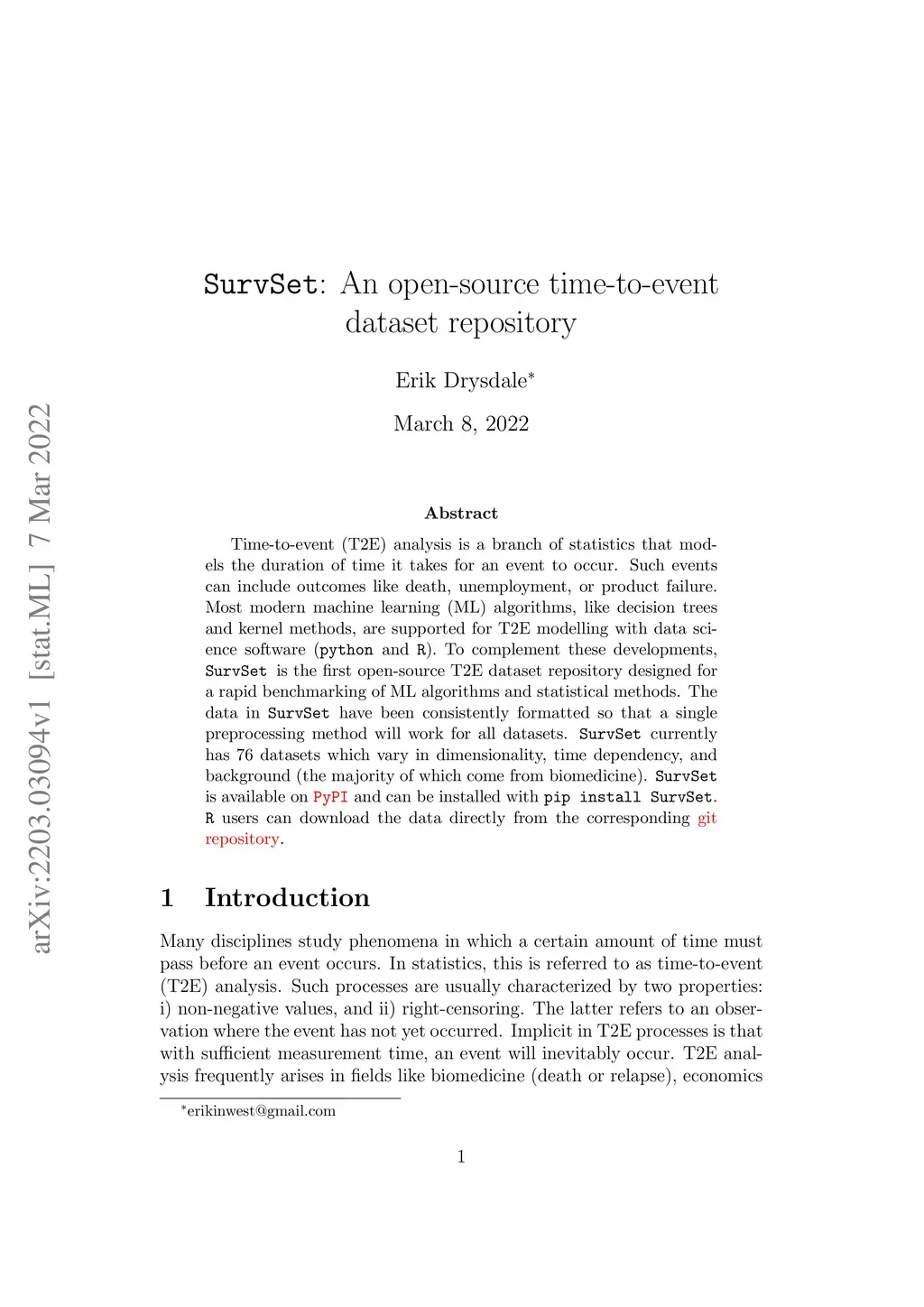 arXiv:2203.03094v1 [stat.ML] 7 Mar 2022

SurvSet: An open-source time-to-event dataset repository

Erik Drysdale*

March 8, 2022

Abstract

Time-to-event (T2E) analysis is a branch of statistics that models the duration of time it takes for an event to occur. Such events can include outcomes like death, unemployment, or product failure. Most modern machine learning (ML) algorithms, like decision trees and kernel methods, are supported for T2E modelling with data science software (python and R). To complement these developments, SurvSet is the first open-source T2E dataset repository designed for a rapid benchmarking of ML algorithms and statistical methods. The data in SurvSet have been consistently formatted so that a single preprocessing method will work for all datasets. SurvSet currently has 76 datasets which vary in dimensionality, time dependency, and background (the majority of which come from biomedicine). SurvSet is available on PyPI and can be installed with pip install SurvSet. R users can download the data directly from the corresponding git repository.

1 Introduction

Many disciplines study phenomena in which a certain amount of time must pass before an event occurs. In statistics, this is referred to as time-to-event (T2E) analysis. Such processes are usually characterized by two properties: i) non-negative values, and ii) right-censoring. The latter refers to an observation where the event has not yet occurred. Implicit in T2E processes is that with sufficient measurement time, an event will inevitably occur. T2E analysis frequently arises in fields like biomedicine (death or relapse), economics

*erikinwest@gmail.com

1